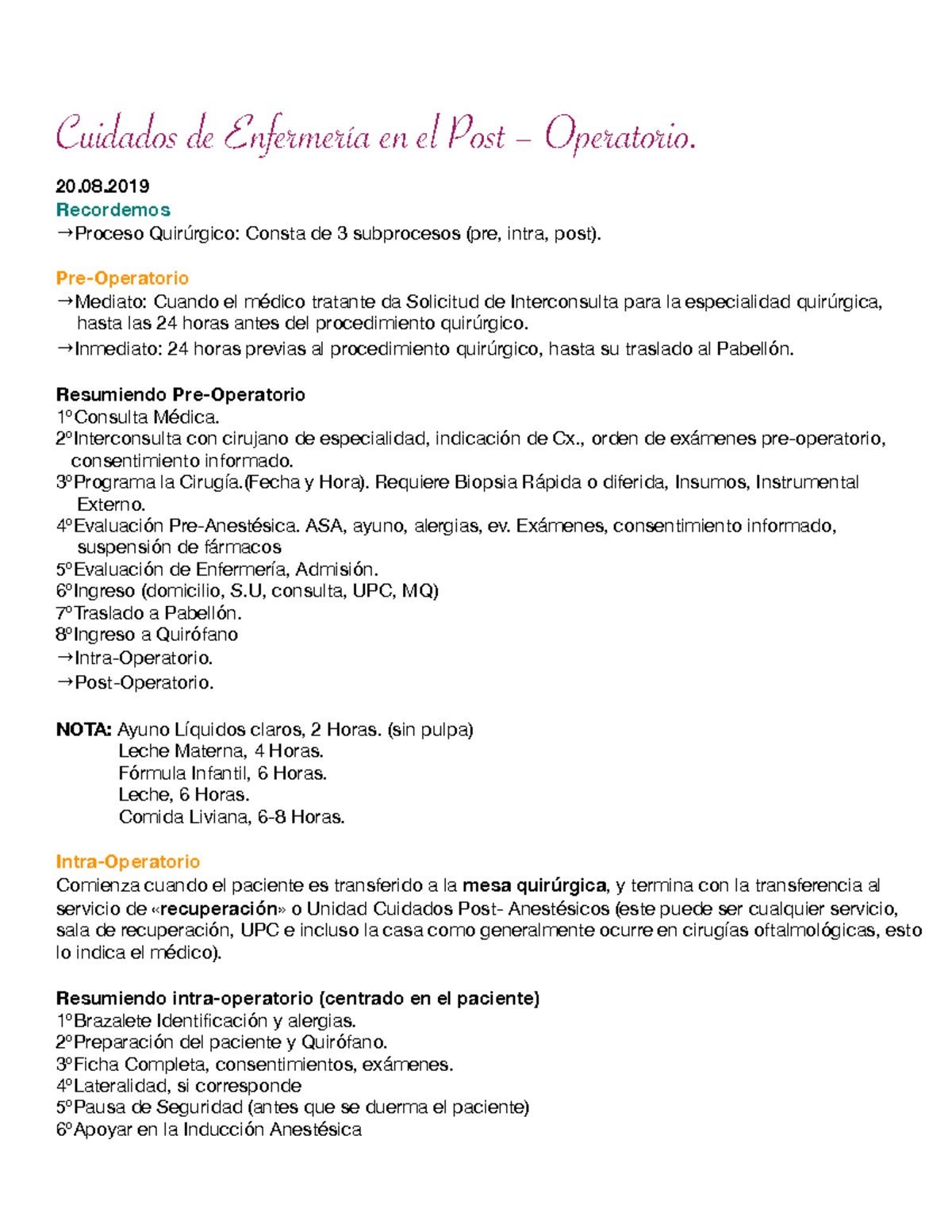 Cuidados de Enfermería en el Post – Operatorio.

20.08.2019
Recordemos
→Proceso Quirúrgico: Consta de 3 subprocesos (pre, intra, post).

Pre-Operatorio
→Mediato: Cuando el médico tratante da Solicitud de Interconsulta para la especialidad quirúrgica, hasta las 24 horas antes del procedimiento quirúrgico.
→Inmediato: 24 horas previas al procedimiento quirúrgico, hasta su traslado al Pabellón.

Resumiendo Pre-Operatorio
1ºConsulta Médica.
2ºInterconsulta con cirujano de especialidad, indicación de Cx., orden de exámenes pre-operatorio, consentimiento informado.
3ºPrograma la Cirugía.(Fecha y Hora). Requiere Biopsia Rápida o diferida, Insumos, Instrumental Externo.
4ºEvaluación Pre-Anestésica. ASA, ayuno, alergias, ev. Exámenes, consentimiento informado, suspensión de fármacos
5ºEvaluación de Enfermería, Admisión.
6ºIngreso (domicilio, S.U, consulta, UPC, MQ)
7ºTraslado a Pabellón.
8ºIngreso a Quirófano
→Intra-Operatorio.
→Post-Operatorio.

NOTA: Ayuno Líquidos claros, 2 Horas. (sin pulpa)
Leche Materna, 4 Horas.
Fórmula Infantil, 6 Horas.
Leche, 6 Horas.
Comida Liviana, 6-8 Horas.

Intra-Operatorio
Comienza cuando el paciente es transferido a la mesa quirúrgica, y termina con la transferencia al servicio de «recuperación» o Unidad Cuidados Post- Anestésicos (este puede ser cualquier servicio, sala de recuperación, UPC e incluso la casa como generalmente ocurre en cirugías oftalmológicas, esto lo indica el médico).

Resumiendo intra-operatorio (centrado en el paciente)
1ºBrazalete Identificación y alergias.
2ºPreparación del paciente y Quirófano.
3ºFicha Completa, consentimientos, exámenes.
4ºLateralidad, si corresponde
5ºPausa de Seguridad (antes que se duerma el paciente)
6ºApoyar en la Inducción Anestésica